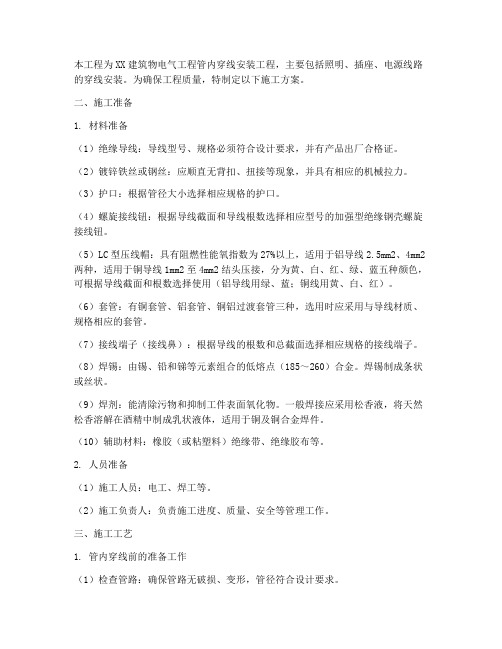 本工程为XX建筑物电气工程管内穿线安装工程，主要包括照明、插座、电源线路的穿线安装。为确保工程质量，特制定以下施工方案。

二、施工准备

1. 材料准备

（1）绝缘导线：导线型号、规格必须符合设计要求，并有产品出厂合格证。

（2）镀锌铁丝或钢丝：应顺直无背扣、扭接等现象，并具有相应的机械拉力。

（3）护口：根据管径大小选择相应规格的护口。

（4）螺旋接线钮：根据导线截面和导线根数选择相应型号的加强型绝缘钢壳螺旋接线钮。

（5）LC型压线帽：具有阻燃性能氧指数为27%以上，适用于铝导线2.5mm2、4mm2两种，适用于铜导线1mm2至4mm2结头压接，分为黄、白、红、绿、蓝五种颜色，可根据导线截面和根数选择使用（铝导线用绿、蓝；铜线用黄、白、红）。

（6）套管：有铜套管、铝套管、铜铝过渡套管三种，选用时应采用与导线材质、规格相应的套管。

（7）接线端子（接线鼻）：根据导线的根数和总截面选择相应规格的接线端子。

（8）焊锡：由锡、铅和锑等元素组合的低熔点（185～260）合金。焊锡制成条状或丝状。

（9）焊剂：能清除污物和抑制工件表面氧化物。一般焊接应采用松香液，将天然松香溶解在酒精中制成乳状液体，适用于铜及铜合金焊件。

（10）辅助材料：橡胶（或粘塑料）绝缘带、绝缘胶布等。

2. 人员准备

（1）施工人员：电工、焊工等。

（2）施工负责人：负责施工进度、质量、安全等管理工作。

三、施工工艺

1. 管内穿线前的准备工作

（1）检查管路：确保管路无破损、变形，管径符合设计要求。